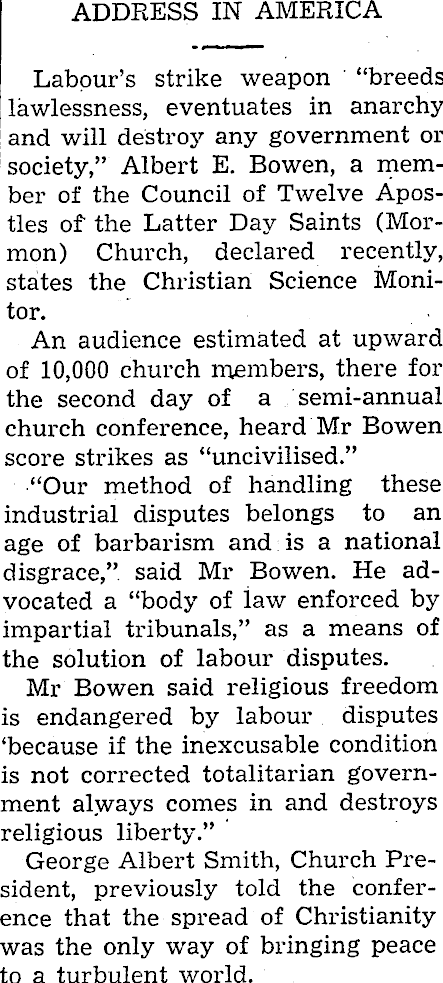 ADDRESS IN AMERICA

Labour's strike weapon "breeds lawlessness, eventuates in anarchy and will destroy any government or society," Albert E. Bowen, a member of the Council of Twelve Apostles of the Latter Day Saints (Mormon) Church, declared recently, states the Christian Science Monitor.

An audience estimated at upward of 10,000 church members, there for the second day of a semi-annual church conference, heard Mr Bowen score strikes as "uncivilised."

"Our method of handling these industrial disputes belongs to an age of barbarism and is a national disgrace," said Mr Bowen. He advocated a "body of law enforced by impartial tribunals," as a means of the solution of labour disputes.

Mr Bowen said religious freedom is endangered by labour disputes 'because if the inexcusable condition is not corrected totalitarian government always comes in and destroys religious liberty."

George Albert Smith, Church President, previously told the conference that the spread of Christianity was the only way of bringing peace to a turbulent world.